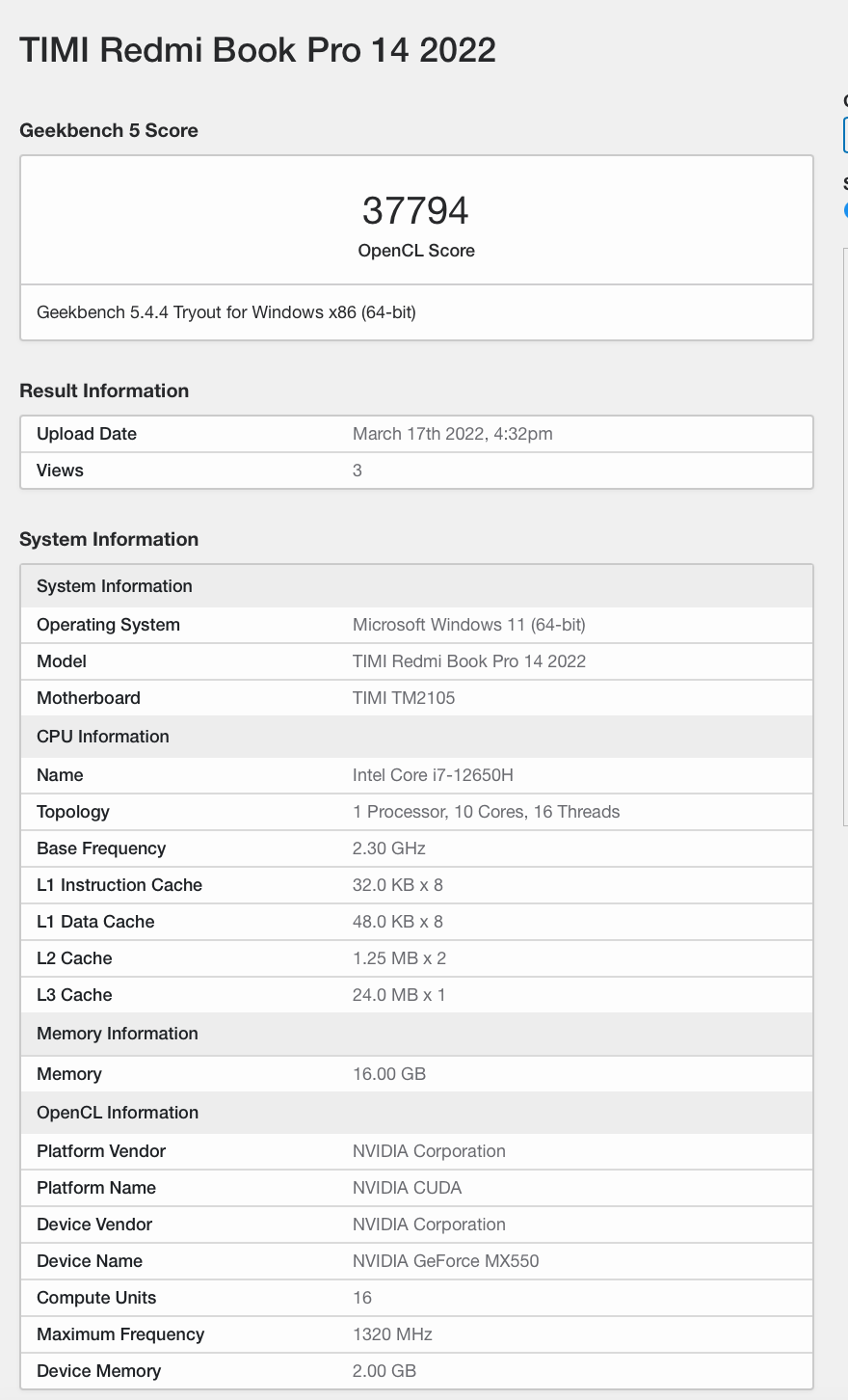 TIMI Redmi Book Pro 14 2022

Geekbench 5 Score

37794
OpenCL Score

Geekbench 5.4.4 Tryout for Windows x86 (64-bit)

Result Information

| Upload Date | March 17th 2022, 4:32pm |
|---|---|
| Views | 3 |

System Information

| System Information | |
|---|---|
| Operating System | Microsoft Windows 11 (64-bit) |
| Model | TIMI Redmi Book Pro 14 2022 |
| Motherboard | TIMI TM2105 |
| CPU Information | |
| Name | Intel Core i7-12650H |
| Topology | 1 Processor, 10 Cores, 16 Threads |
| Base Frequency | 2.30 GHz |
| L1 Instruction Cache | 32.0 KB x 8 |
| L1 Data Cache | 48.0 KB x 8 |
| L2 Cache | 1.25 MB x 2 |
| L3 Cache | 24.0 MB x 1 |
| Memory Information | |
| Memory | 16.00 GB |
| OpenCL Information | |
| Platform Vendor | NVIDIA Corporation |
| Platform Name | NVIDIA CUDA |
| Device Vendor | NVIDIA Corporation |
| Device Name | NVIDIA GeForce MX550 |
| Compute Units | 16 |
| Maximum Frequency | 1320 MHz |
| Device Memory | 2.00 GB |